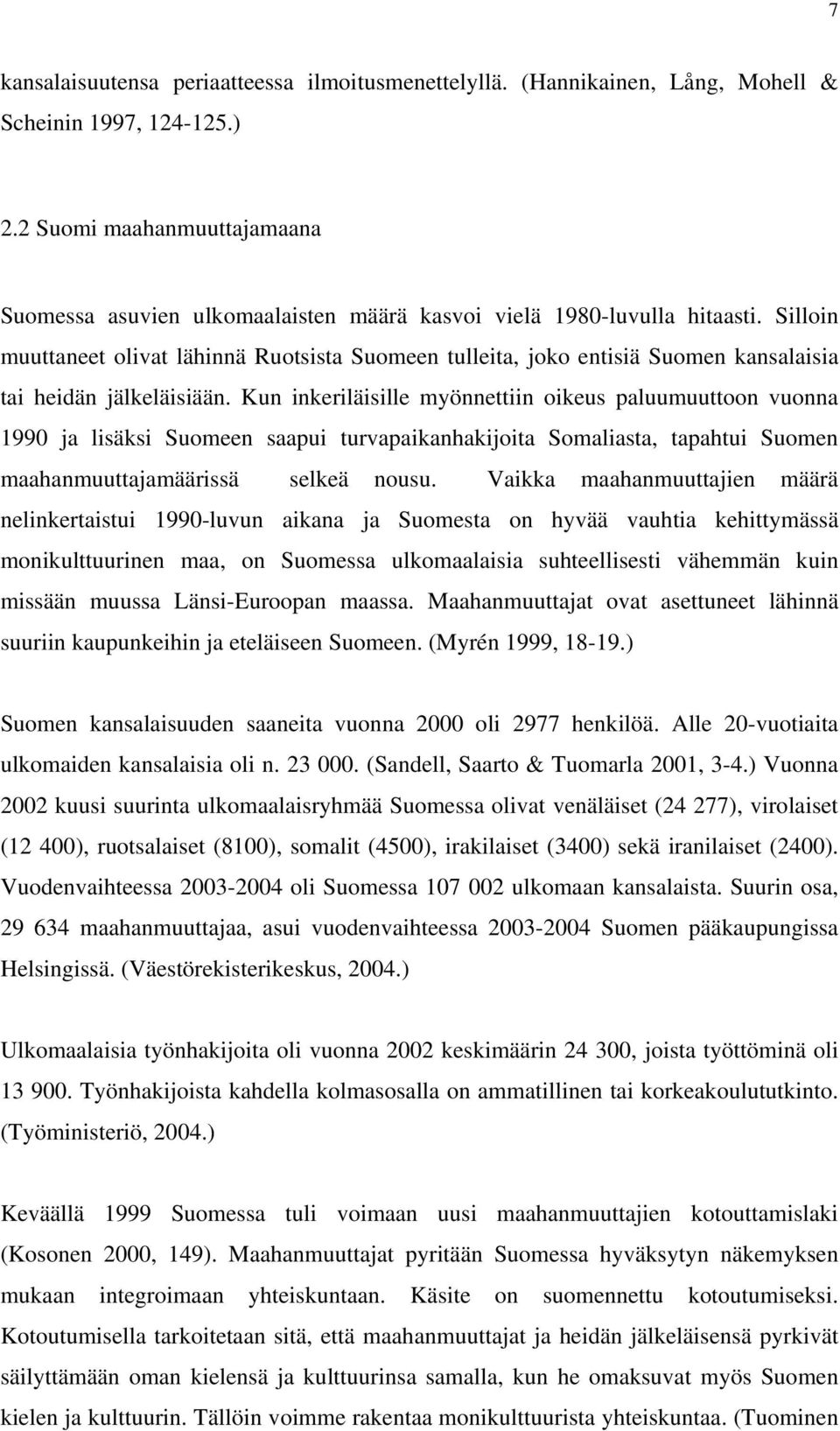 7

kansalaisuutensa periaatteessa ilmoitusmenettelyllä. (Hannikainen, Lång, Mohell & Scheinin 1997, 124-125.)

2.2 Suomi maahanmuuttajamaana

Suomessa asuvien ulkomaalaisten määrä kasvoi vielä 1980-luvulla hitaasti. Silloin muuttaneet olivat lähinnä Ruotsista Suomeen tulleita, joko entisiä Suomen kansalaisia tai heidän jälkeläisiään. Kun inkeriläisille myönnettiin oikeus paluumuuttoon vuonna 1990 ja lisäksi Suomeen saapui turvapaikanhakijoita Somaliasta, tapahtui Suomen maahanmuuttajamäärissä selkeä nousu. Vaikka maahanmuuttajien määrä nelinkertaistui 1990-luvun aikana ja Suomesta on hyvää vauhtia kehittymässä monikulttuurinen maa, on Suomessa ulkomaalaisia suhteellisesti vähemmän kuin missään muussa Länsi-Euroopan maassa. Maahanmuuttajat ovat asettuneet lähinnä suuriin kaupunkeihin ja eteläiseen Suomeen. (Myrén 1999, 18-19.)

Suomen kansalaisuuden saaneita vuonna 2000 oli 2977 henkilöä. Alle 20-vuotiaita ulkomaiden kansalaisia oli n. 23 000. (Sandell, Saarto & Tuomarla 2001, 3-4.) Vuonna 2002 kuusi suurinta ulkomaalaisryhmää Suomessa olivat venäläiset (24 277), virolaiset (12 400), ruotsalaiset (8100), somalit (4500), irakilaiset (3400) sekä iranilaiset (2400). Vuodenvaihteessa 2003-2004 oli Suomessa 107 002 ulkomaan kansalaista. Suurin osa, 29 634 maahanmuuttajaa, asui vuodenvaihteessa 2003-2004 Suomen pääkaupungissa Helsingissä. (Väestörekisterikeskus, 2004.)

Ulkomaalaisia työnhakijoita oli vuonna 2002 keskimäärin 24 300, joista työttöminä oli 13 900. Työnhakijoista kahdella kolmasosalla on ammatillinen tai korkeakoulututkinto. (Työministeriö, 2004.)

Keväällä 1999 Suomessa tuli voimaan uusi maahanmuuttajien kotouttamislaki (Kosonen 2000, 149). Maahanmuuttajat pyritään Suomessa hyväksytyn näkemyksen mukaan integroimaan yhteiskuntaan. Käsite on suomennettu kotoutumiseksi. Kotoutumisella tarkoitetaan sitä, että maahanmuuttajat ja heidän jälkeläisensä pyrkivät säilyttämään oman kielensä ja kulttuurinsa samalla, kun he omaksuvat myös Suomen kielen ja kulttuurin. Tällöin voimme rakentaa monikulttuurista yhteiskuntaa. (Tuominen